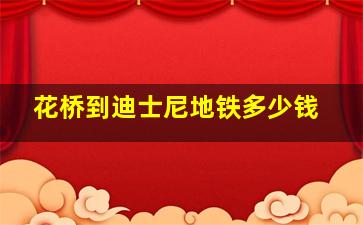 花桥到迪士尼地铁多少钱